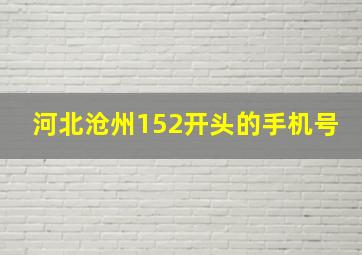 河北沧州152开头的手机号